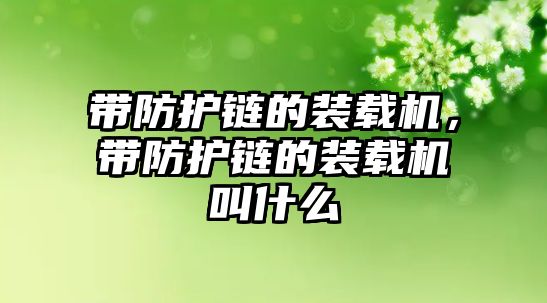 带防护链的装载机，带防护链的装载机叫什么